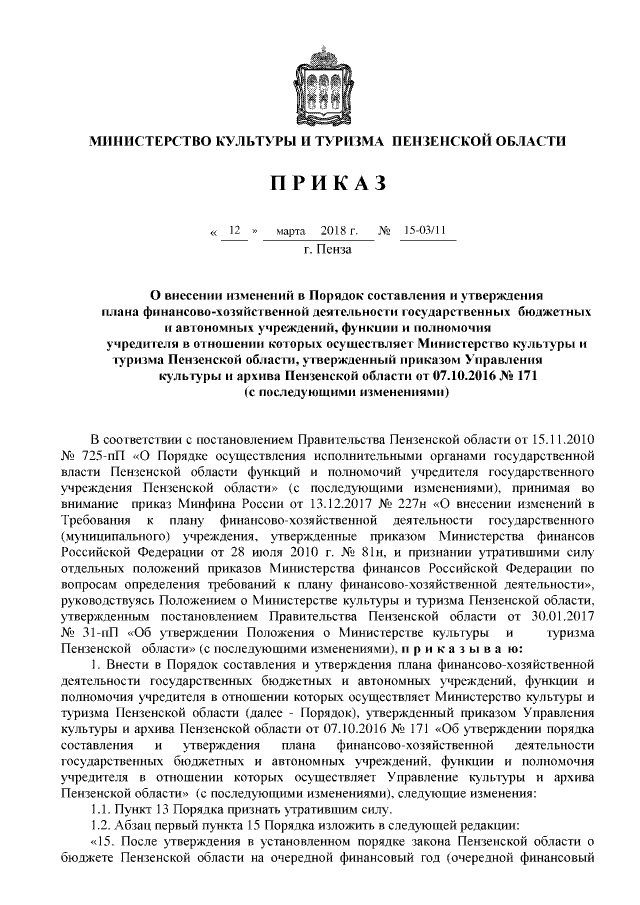 МИНИСТЕРСТВО КУЛЬТУРЫ И ТУРИЗМА ПЕНЗЕНСКОЙ ОБЛАСТИ

П Р И К А З

« 12 » марта 2018 г. № 15-03/11

г. Пенза

О внесении изменений в Порядок составления и утверждения плана финансово-хозяйственной деятельности государственных бюджетных и автономных учреждений, функции и полномочия учредителя в отношении которых осуществляет Министерство культуры и туризма Пензенской области, утвержденный приказом Управления культуры и архива Пензенской области от 07.10.2016 № 171 (с последующими изменениями)

В соответствии с постановлением Правительства Пензенской области от 15.11.2010 № 725-пП «О Порядке осуществления исполнительными органами государственной власти Пензенской области функций и полномочий учредителя государственного учреждения Пензенской области» (с последующими изменениями), принимая во внимание приказ Минфина России от 13.12.2017 № 227н «О внесении изменений в Требования к плану финансово-хозяйственной деятельности государственного (муниципального) учреждения, утвержденные приказом Министерства финансов Российской Федерации от 28 июля 2010 г. № 81н, и признании утратившими силу отдельных положений приказов Министерства финансов Российской Федерации по вопросам определения требований к плану финансово-хозяйственной деятельности», руководствуясь Положением о Министерстве культуры и туризма Пензенской области, утвержденным постановлением Правительства Пензенской области от 30.01.2017 № 31-пП «Об утверждении Положения о Министерстве культуры и туризма Пензенской области» (с последующими изменениями), п р и к а з ы в а ю:

1. Внести в Порядок составления и утверждения плана финансово-хозяйственной деятельности государственных бюджетных и автономных учреждений, функции и полномочия учредителя в отношении которых осуществляет Министерство культуры и туризма Пензенской области (далее - Порядок), утвержденный приказом Управления культуры и архива Пензенской области от 07.10.2016 № 171 «Об утверждении порядка составления и утверждения плана финансово-хозяйственной деятельности государственных бюджетных и автономных учреждений, функции и полномочия учредителя в отношении которых осуществляет Управление культуры и архива Пензенской области» (с последующими изменениями), следующие изменения:

1.1. Пункт 13 Порядка признать утратившим силу.

1.2. Абзац первый пункта 15 Порядка изложить в следующей редакции:

«15. После утверждения в установленном порядке закона Пензенской области о бюджете Пензенской области на очередной финансовый год (очередной финансовый